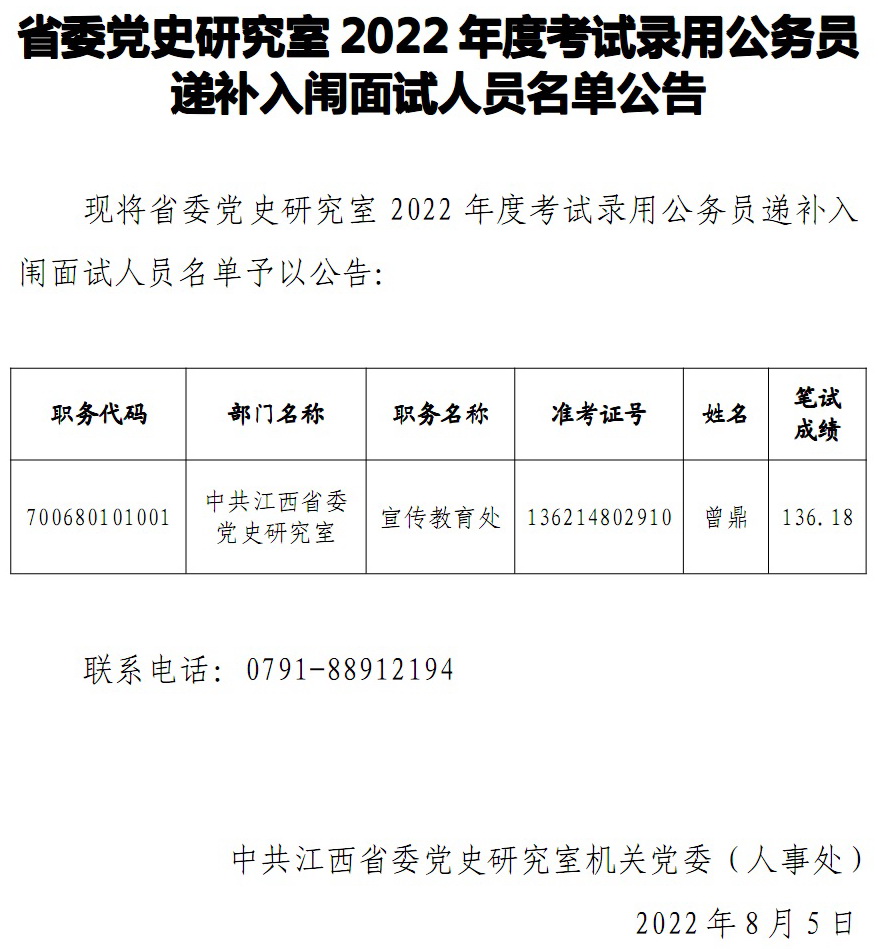 省委党史研究室 2022 年度考试录用公务员递补入闱面试人员名单公告

现将省委党史研究室 2022 年度考试录用公务员递补入闱面试人员名单予以公告：

| 职务代码 | 部门名称 | 职务名称 | 准考证号 | 姓名 | 笔试成绩 |
|---|---|---|---|---|---|
| 700680101001 | 中共江西省委党史研究室 | 宣传教育处 | 136214802910 | 曾鼎 | 136.18 |

联系电话：0791-88912194

中共江西省委党史研究室机关党委（人事处）

2022 年 8 月 5 日